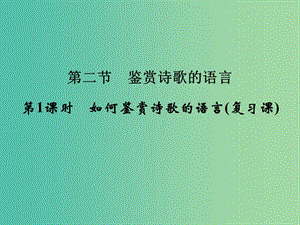 第二节　鉴赏诗歌的语言

第1课时　如何鉴赏诗歌的语言(复习课)